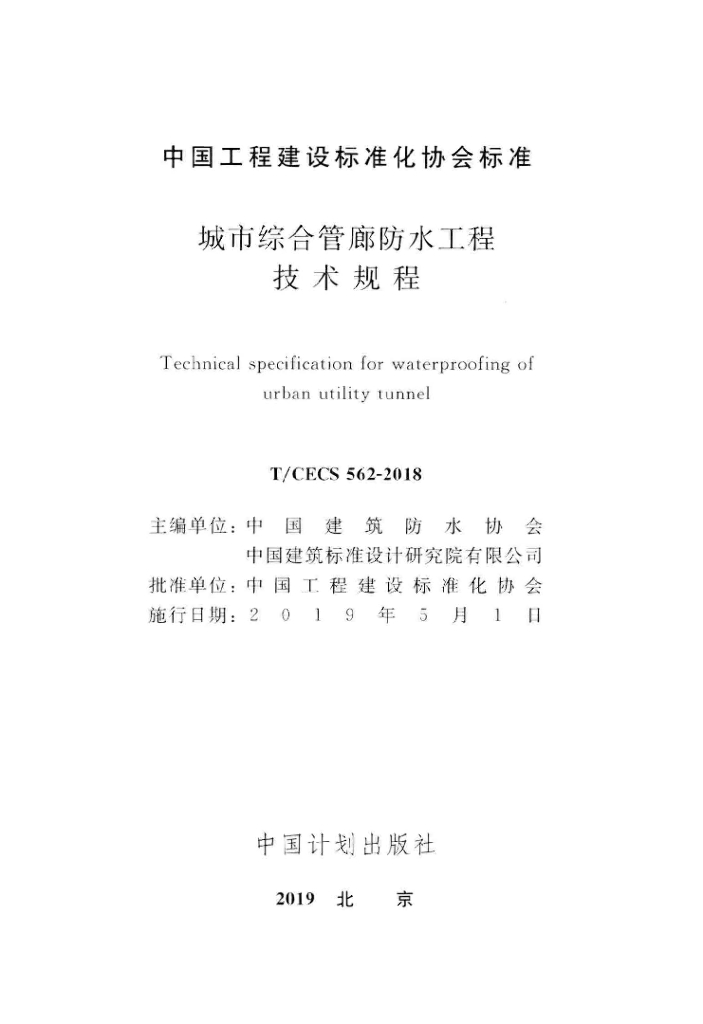 中国工程建设标准化协会标准

城市综合管廊防水工程
技术规程

Technical specification for waterproofing of urban utility tunnel

T/CECS 562-2018

主编单位：中国建筑防水协会
中国建筑标准设计研究院有限公司
批准单位：中国工程建设标准化协会
施行日期：2019年5月1日

中国计划出版社

2019 北 京